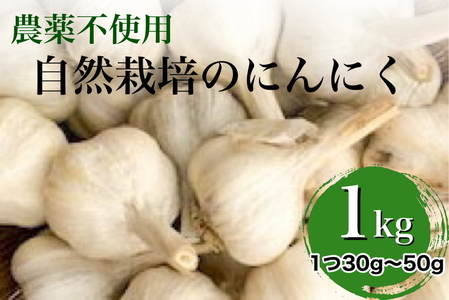 農薬不使用
自然栽培のにんにく

1kg
1つ30g〜50g